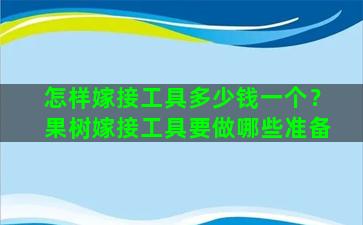 怎样嫁接工具多少钱一个？
果树嫁接工具要做哪些准备